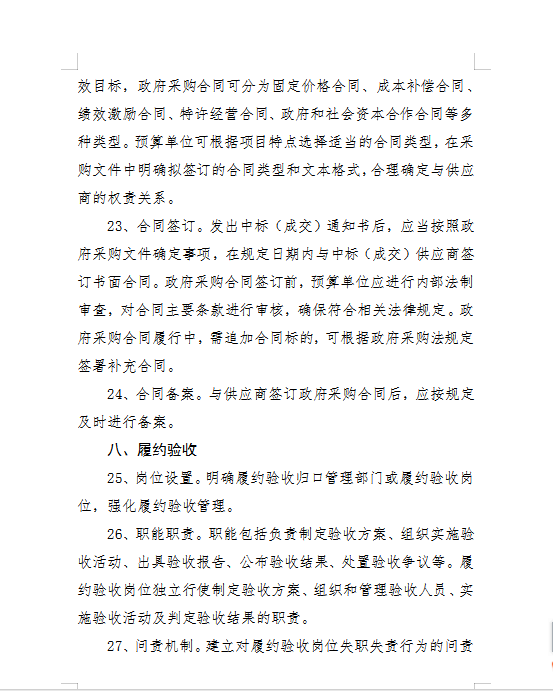 效目标，政府采购合同可分为固定价格合同、成本补偿合同、绩效激励合同、特许经营合同、政府和社会资本合作合同等多种类型。预算单位可根据项目特点选择适当的合同类型，在采购文件中明确拟签订的合同类型和文本格式，合理确定与供应商的权责关系。

23、合同签订。发出中标（成交）通知书后，应当按照政府采购文件确定事项，在规定日期内与中标（成交）供应商签订书面合同。政府采购合同签订前，预算单位应进行内部法制审查，对合同主要条款进行审核，确保符合相关法律规定。政府采购合同履行中，需追加合同标的，可根据政府采购法规定签署补充合同。

24、合同备案。与供应商签订政府采购合同后，应按规定及时进行备案。

八、履约验收

25、岗位设置。明确履约验收归口管理部门或履约验收岗位，强化履约验收管理。

26、职能职责。职能包括负责制定验收方案、组织实施验收活动、出具验收报告、公布验收结果、处置验收争议等。履约验收岗位独立行使制定验收方案、组织和管理验收人员、实施验收活动及判定验收结果的职责。

27、问责机制。建立对履约验收岗位失职失责行为的问责